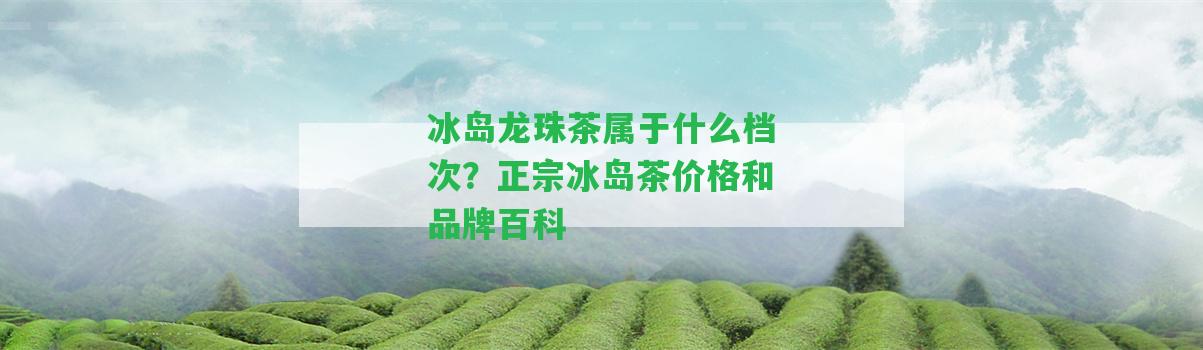 冰岛龙珠茶属于什么档次？正宗冰岛茶价格和品牌百科